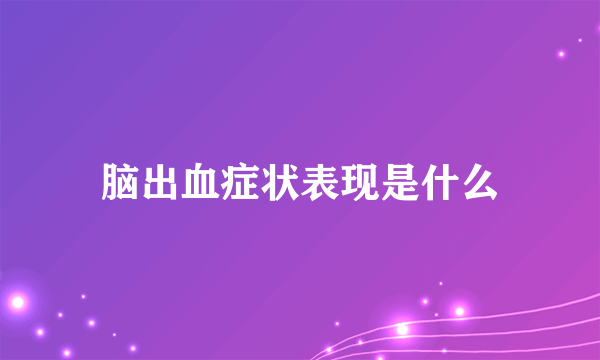 脑出血症状表现是什么